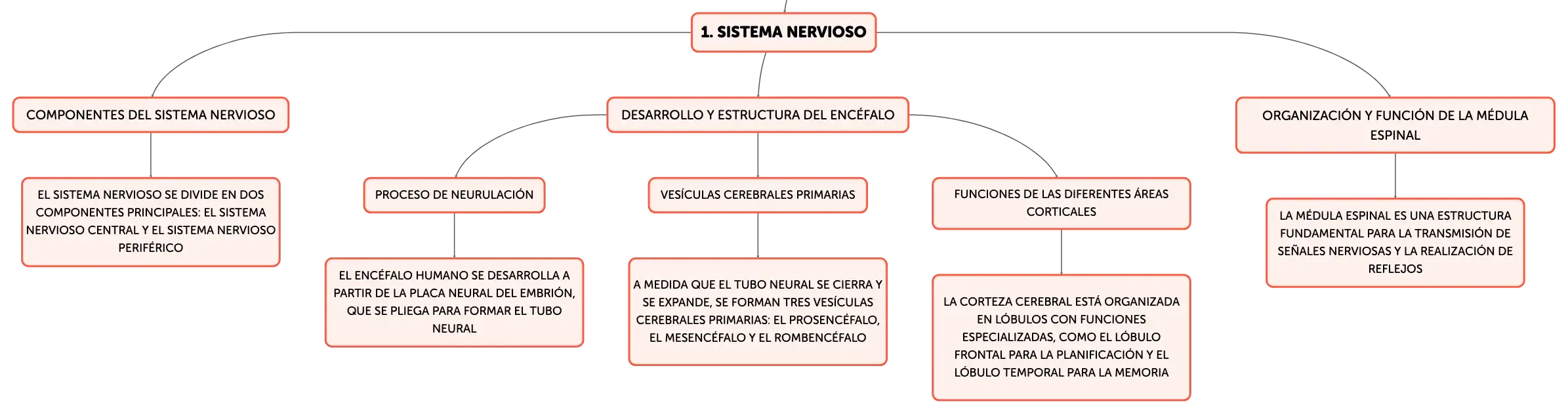 1. SISTEMA NERVIOSO

COMPONENTES DEL SISTEMA NERVIOSO

EL SISTEMA NERVIOSO SE DIVIDE EN DOS COMPONENTES PRINCIPALES: EL SISTEMA NERVIOSO CENTRAL Y EL SISTEMA NERVIOSO PERIFÉRICO

DESARROLLO Y ESTRUCTURA DEL ENCÉFALO

PROCESO DE NEURULACIÓN

EL ENCÉFALO HUMANO SE DESARROLLA A PARTIR DE LA PLACA NEURAL DEL EMBRIÓN, QUE SE PLIEGA PARA FORMAR EL TUBO NEURAL

VESÍCULAS CEREBRALES PRIMARIAS

A MEDIDA QUE EL TUBO NEURAL SE CIERRA Y SE EXPANDE, SE FORMAN TRES VESÍCULAS CEREBRALES PRIMARIAS: EL PROSENCÉFALO, EL MESENCÉFALO Y EL ROMBENCÉFALO

FUNCIONES DE LAS DIFERENTES ÁREAS CORTICALES

LA CORTEZA CEREBRAL ESTÁ ORGANIZADA EN LÓBULOS CON FUNCIONES ESPECIALIZADAS, COMO EL LÓBULO FRONTAL PARA LA PLANIFICACIÓN Y EL LÓBULO TEMPORAL PARA LA MEMORIA

ORGANIZACIÓN Y FUNCIÓN DE LA MÉDULA ESPINAL

LA MÉDULA ESPINAL ES UNA ESTRUCTURA FUNDAMENTAL PARA LA TRANSMISIÓN DE SEÑALES NERVIOSAS Y LA REALIZACIÓN DE REFLEJOS